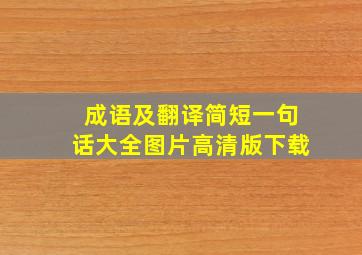 成语及翻译简短一句话大全图片高清版下载